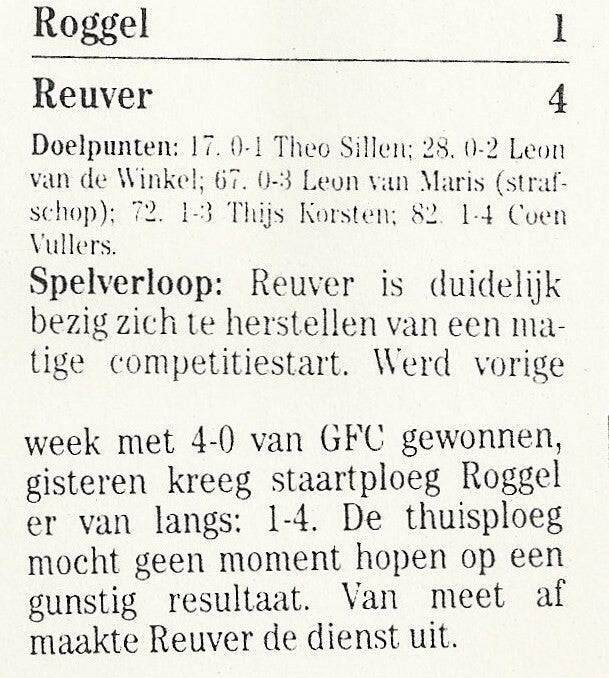 Roggel 1

Reuver 4

Doelpunten: 17. 0-1 Theo Sillen; 28. 0-2 Leon van de Winkel; 67. 0-3 Leon van Maris (strafschop); 72. 1-3 Thijs Korsten; 82. 1-4 Coen Vullers.

Spelverloop: Reuver is duidelijk bezig zich te herstellen van een matige competitiestart. Werd vorige

week met 4-0 van GFC gewonnen, gisteren kreeg staartploeg Roggel er van langs: 1-4. De thuisploeg mocht geen moment hopen op een gunstig resultaat. Van meet af maakte Reuver de dienst uit.